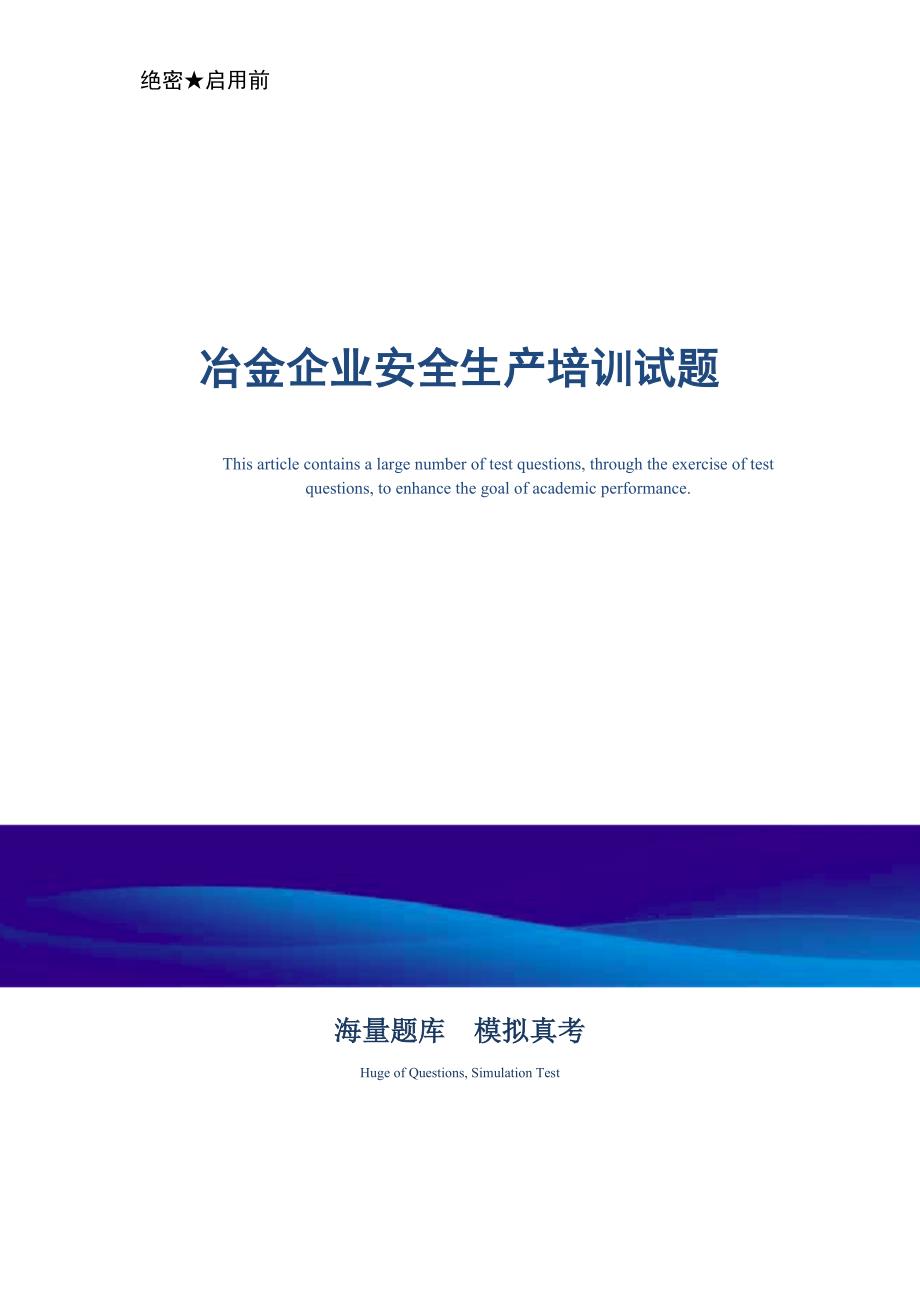 绝密★启用前

冶金企业安全生产培训试题

This article contains a large number of test questions, through the exercise of test questions, to enhance the goal of academic performance.

海量题库　模拟真考

Huge of Questions, Simulation Test